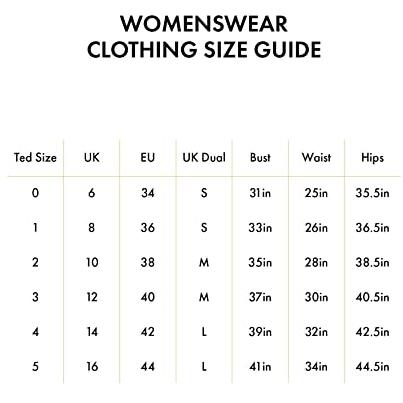 WOMENSWEAR
CLOTHING SIZE GUIDE

| Ted Size | UK | EU | UK Dual | Bust | Waist | Hips |
|---|---|---|---|---|---|---|
| 0 | 6 | 34 | S | 31in | 25in | 35.5in |
| 1 | 8 | 36 | S | 33in | 26in | 36.5in |
| 2 | 10 | 38 | M | 35in | 28in | 38.5in |
| 3 | 12 | 40 | M | 37in | 30in | 40.5in |
| 4 | 14 | 42 | L | 39in | 32in | 42.5in |
| 5 | 16 | 44 | L | 41in | 34in | 44.5in |